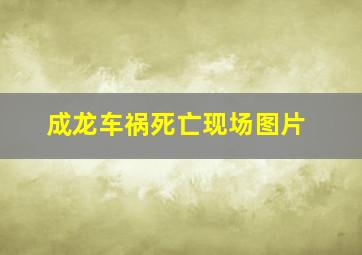 成龙车祸死亡现场图片